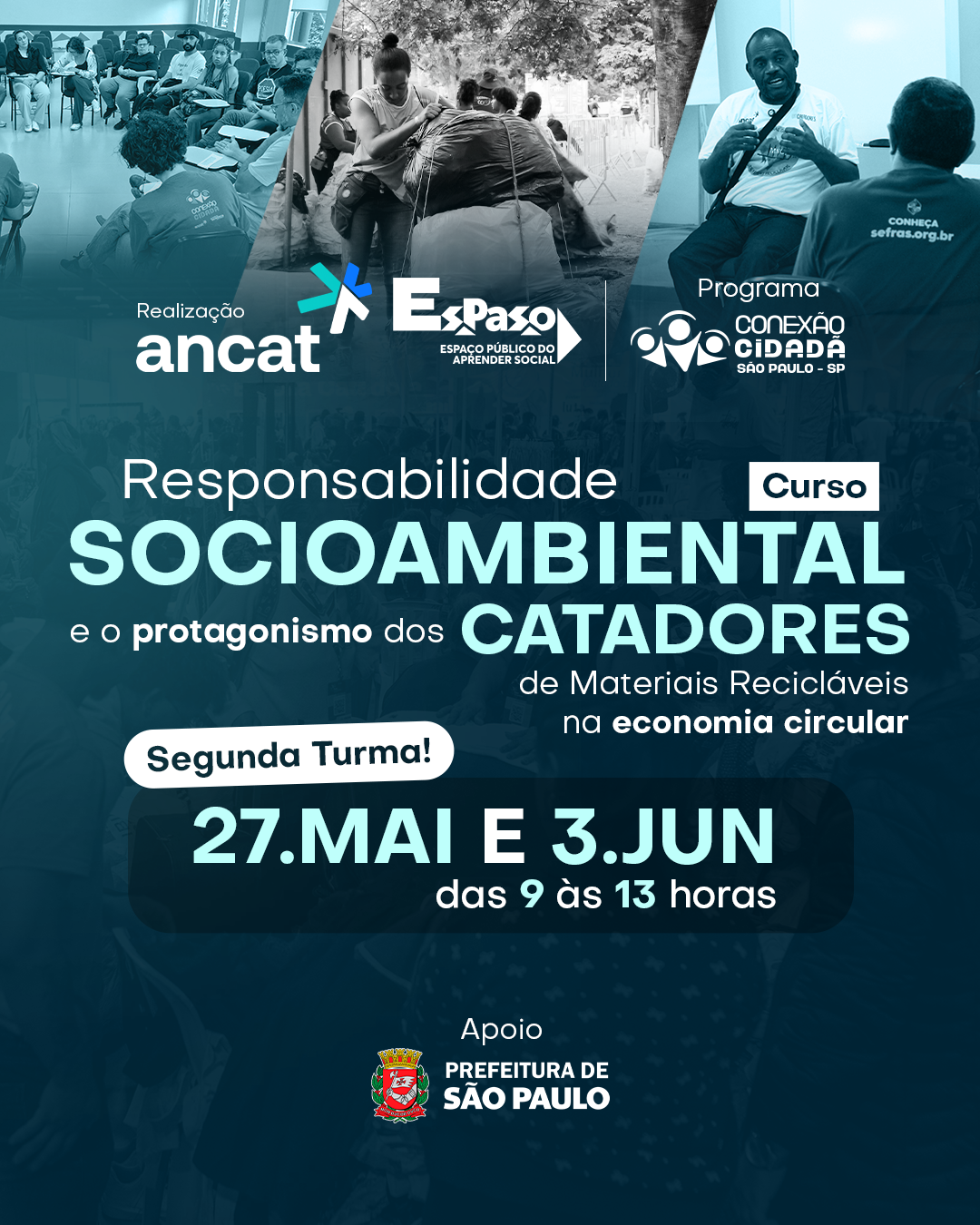 CONHEÇA
sefras.org.br

Realização
ancat

EsPaso
ESPAÇO PÚBLICO DO APRENDER SOCIAL

Programa
CONEXÃO
CIDADÃ
SÃO PAULO - SP

Responsabilidade
Curso
SOCIOAMBIENTAL
e o protagonismo dos CATADORES
de Materiais Recicláveis
na economia circular

Segunda Turma!

27.MAI E 3.JUN
das 9 às 13 horas

Apoio
PREFEITURA DE
SÃO PAULO